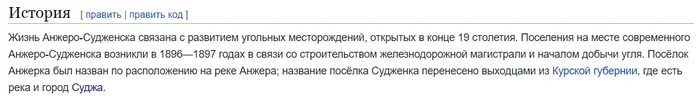 История [ править | править код ]

Жизнь Анжеро-Судженска связана с развитием угольных месторождений, открытых в конце 19 столетия. Поселения на месте современного Анжеро-Судженска возникли в 1896—1897 годах в связи со строительством железнодорожной магистрали и началом добычи угля. Посёлок Анжерка был назван по расположению на реке Анжера; название посёлка Судженка перенесено выходцами из Курской губернии, где есть река и город Суджа.